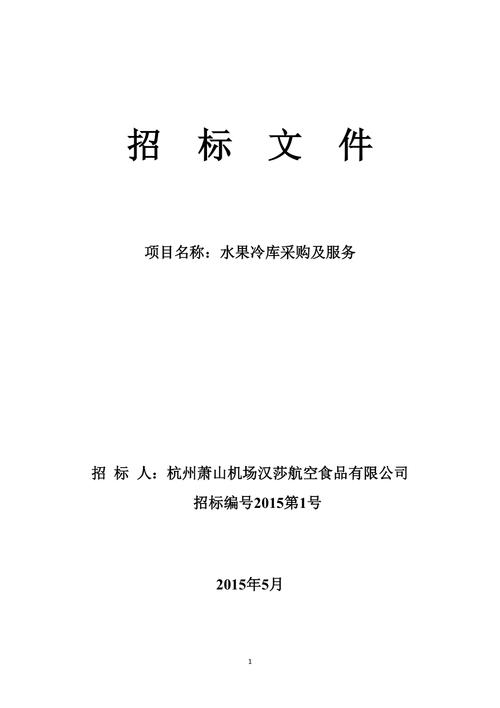 招 标 文 件

项目名称：水果冷库采购及服务

招 标 人：杭州萧山机场汉莎航空食品有限公司

招标编号2015第1号

2015年5月

1